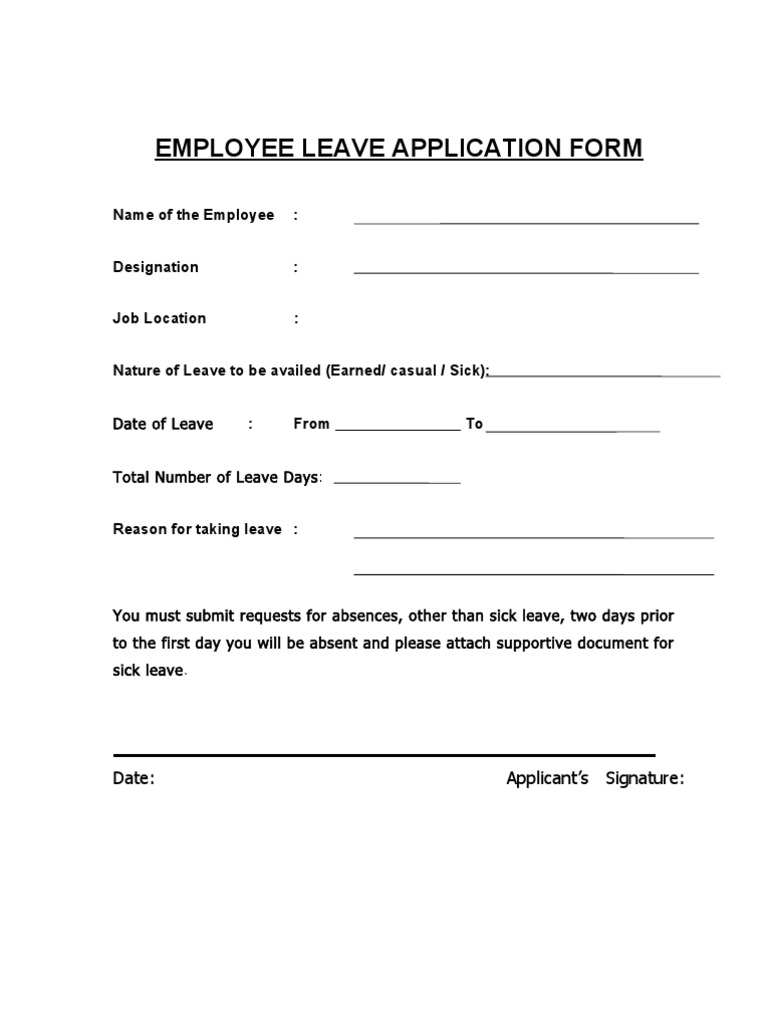 EMPLOYEE LEAVE APPLICATION FORM

Name of the Employee :

Designation :

Job Location :

Nature of Leave to be availed (Earned/ casual / Sick):

Date of Leave : From To

Total Number of Leave Days:

Reason for taking leave :

You must submit requests for absences, other than sick leave, two days prior to the first day you will be absent and please attach supportive document for sick leave.

Date: Applicant's Signature: